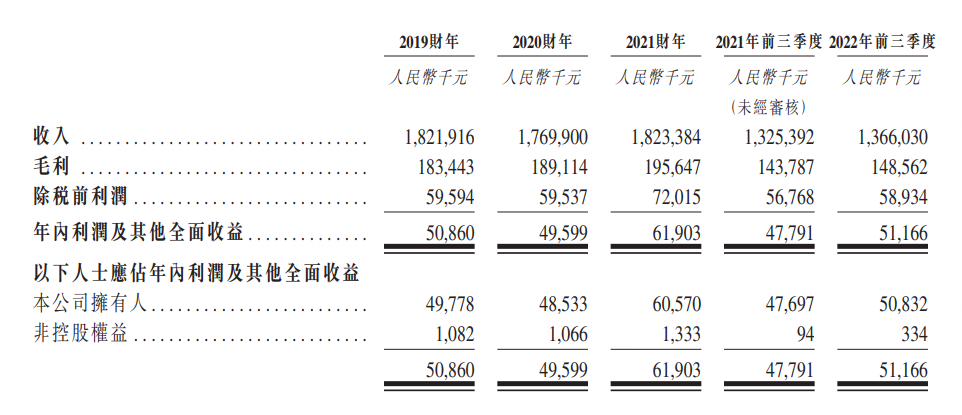 |  | 2019財年 | 2020財年 | 2021財年 | 2021年前三季度 | 2022年前三季度 |
|---|---|---|---|---|---|
|  | 人民幣千元 | 人民幣千元 | 人民幣千元 | 人民幣千元 (未經審核) | 人民幣千元 |
| 收入 | 1,821,916 | 1,769,900 | 1,823,384 | 1,325,392 | 1,366,030 |
| 毛利 | 183,443 | 189,114 | 195,647 | 143,787 | 148,562 |
| 除稅前利潤 | 59,594 | 59,537 | 72,015 | 56,768 | 58,934 |
| 年內利潤及其他全面收益 | 50,860 | 49,599 | 61,903 | 47,791 | 51,166 |
| 以下人士應佔年內利潤及其他全面收益 |  |  |  |  |  |
| 本公司擁有人 | 49,778 | 48,533 | 60,570 | 47,697 | 50,832 |
| 非控股權益 | 1,082 | 1,066 | 1,333 | 94 | 334 |
|  | 50,860 | 49,599 | 61,903 | 47,791 | 51,166 |